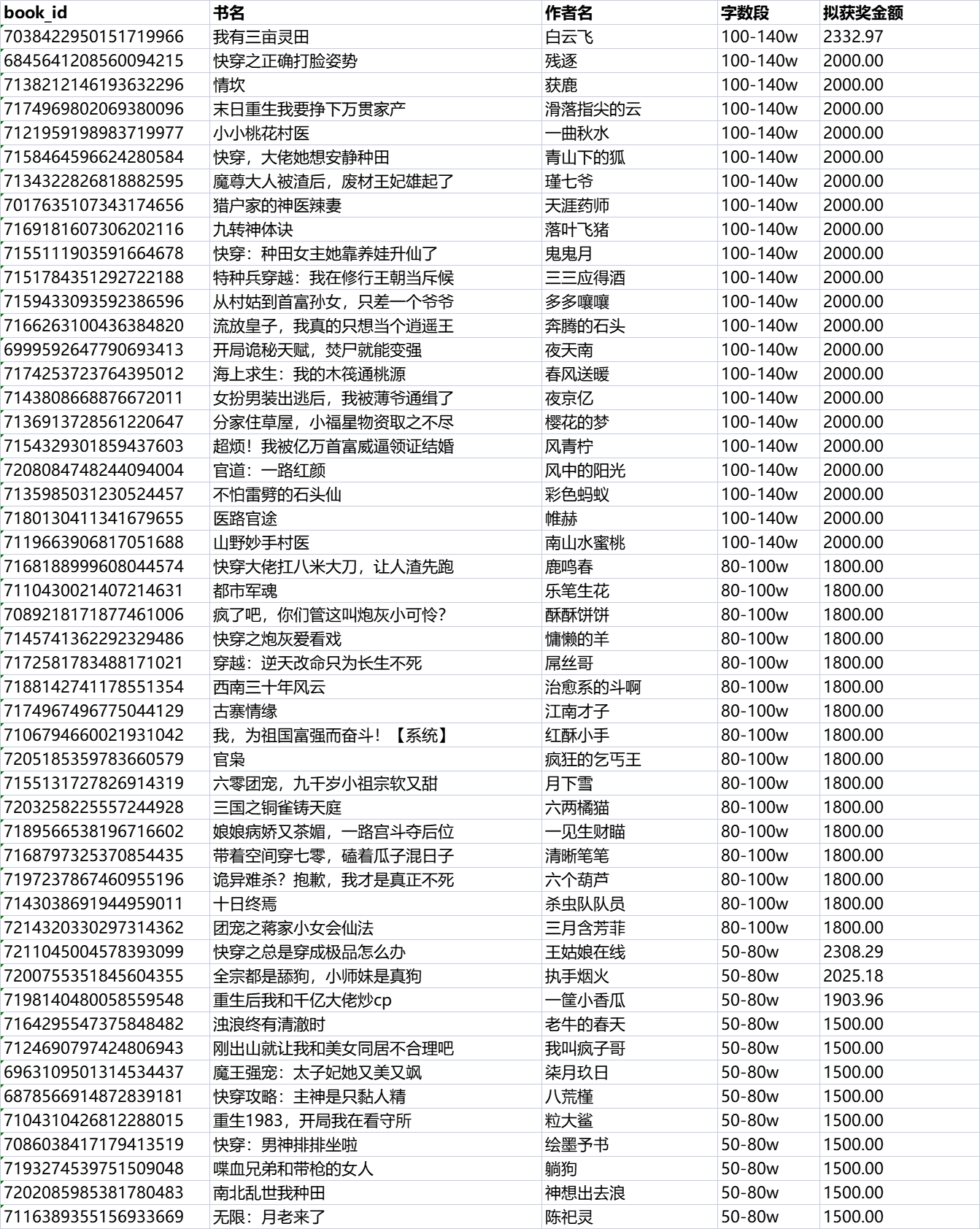 | book_id | 书名 | 作者名 | 字数段 | 拟获奖金额 |
|---|---|---|---|---|
| 7038422950151719966 | 我有三亩灵田 | 白云飞 | 100-140w | 2332.97 |
| 6845641208560094215 | 快穿之正确打脸姿势 | 残逐 | 100-140w | 2000.00 |
| 7138212146193632296 | 情坎 | 获鹿 | 100-140w | 2000.00 |
| 7174969802069380096 | 末日重生我要挣下万贯家产 | 滑落指尖的云 | 100-140w | 2000.00 |
| 7121959198983719977 | 小小桃花村医 | 一曲秋水 | 100-140w | 2000.00 |
| 7158464596624280584 | 快穿，大佬她想安静种田 | 青山下的狐 | 100-140w | 2000.00 |
| 7134322826818882595 | 魔尊大人被渣后，废材王妃雄起了 | 瑾七爷 | 100-140w | 2000.00 |
| 7017635107343174656 | 猎户家的神医辣妻 | 天涯药师 | 100-140w | 2000.00 |
| 7169181607306202116 | 九转神体诀 | 落叶飞猪 | 100-140w | 2000.00 |
| 7155111903591664678 | 快穿：种田女主她靠养娃升仙了 | 鬼鬼月 | 100-140w | 2000.00 |
| 7151784351292722188 | 特种兵穿越：我在修行王朝当斥候 | 三三应得酒 | 100-140w | 2000.00 |
| 7159433093592386596 | 从村姑到首富孙女，只差一个爷爷 | 多多嚷嚷 | 100-140w | 2000.00 |
| 7166263100436384820 | 流放皇子，我真的只想当个逍遥王 | 奔腾的石头 | 100-140w | 2000.00 |
| 6999592647790693413 | 开局诡秘天赋，焚尸就能变强 | 夜天南 | 100-140w | 2000.00 |
| 7174253723764395012 | 海上求生：我的木筏通桃源 | 春风送暖 | 100-140w | 2000.00 |
| 7143808668876672011 | 女扮男装出逃后，我被薄爷通缉了 | 夜京亿 | 100-140w | 2000.00 |
| 7136913728561220647 | 分家住草屋，小福星物资取之不尽 | 樱花的梦 | 100-140w | 2000.00 |
| 7154329301859437603 | 超烦！我被亿万首富威逼领证结婚 | 风青柠 | 100-140w | 2000.00 |
| 7208084748244094004 | 官道：一路红颜 | 风中的阳光 | 100-140w | 2000.00 |
| 7135985031230524457 | 不怕雷劈的石头仙 | 彩色蚂蚁 | 100-140w | 2000.00 |
| 7180130411341679655 | 医路官途 | 帷赫 | 100-140w | 2000.00 |
| 7119663906817051688 | 山野妙手村医 | 南山水蜜桃 | 100-140w | 2000.00 |
| 7168188999608044574 | 快穿大佬扛八米大刀，让人渣先跑 | 鹿鸣春 | 80-100w | 1800.00 |
| 7110430021407214631 | 都市军魂 | 乐笔生花 | 80-100w | 1800.00 |
| 7089218171877461006 | 疯了吧，你们管这叫炮灰小可怜？ | 酥酥饼饼 | 80-100w | 1800.00 |
| 7145741362292329486 | 快穿之炮灰爱看戏 | 慵懒的羊 | 80-100w | 1800.00 |
| 7172581783488171021 | 穿越：逆天改命只为长生不死 | 屌丝哥 | 80-100w | 1800.00 |
| 7188142741178551354 | 西南三十年风云 | 治愈系的斗啊 | 80-100w | 1800.00 |
| 7174967496775044129 | 古寨情缘 | 江南才子 | 80-100w | 1800.00 |
| 7106794660021931042 | 我，为祖国富强而奋斗！【系统】 | 红酥小手 | 80-100w | 1800.00 |
| 7205185359783660579 | 官枭 | 疯狂的乞丐王 | 80-100w | 1800.00 |
| 7155131727826914319 | 六零团宠，九千岁小祖宗软又甜 | 月下雪 | 80-100w | 1800.00 |
| 7203258225557244928 | 三国之铜雀铸天庭 | 六两橘猫 | 80-100w | 1800.00 |
| 7189566538196716602 | 娘娘病娇又茶媚，一路宫斗夺后位 | 一见生财瞄 | 80-100w | 1800.00 |
| 7168797325370854435 | 带着空间穿七零，磕着瓜子混日子 | 清晰笔笔 | 80-100w | 1800.00 |
| 7197237867460955196 | 诡异难杀？抱歉，我才是真正不死 | 六个葫芦 | 80-100w | 1800.00 |
| 7143038691944959011 | 十日终焉 | 杀虫队队员 | 80-100w | 1800.00 |
| 7214320330297314362 | 团宠之蒋家小女会仙法 | 三月含芳菲 | 80-100w | 1800.00 |
| 7211045004578393099 | 快穿之总是穿成极品怎么办 | 王姑娘在线 | 50-80w | 2308.29 |
| 7200755351845604355 | 全宗都是舔狗，小师妹是真狗 | 执手烟火 | 50-80w | 2025.18 |
| 7198140480058559548 | 重生后我和千亿大佬炒cp | 一筐小香瓜 | 50-80w | 1903.96 |
| 7164295547375848482 | 浊浪终有清澈时 | 老牛的春天 | 50-80w | 1500.00 |
| 7124690797424806943 | 刚出山就让我和美女同居不合理吧 | 我叫疯子哥 | 50-80w | 1500.00 |
| 6963109501314534437 | 魔王强宠：太子妃她又美又飒 | 柒月玖日 | 50-80w | 1500.00 |
| 6878566914872839181 | 快穿攻略：主神是只黏人精 | 八荒槿 | 50-80w | 1500.00 |
| 7104310426812288015 | 重生1983，开局我在看守所 | 粒大鲨 | 50-80w | 1500.00 |
| 7086038417179413519 | 快穿：男神排排坐啦 | 绘墨予书 | 50-80w | 1500.00 |
| 7193274539751509048 | 喋血兄弟和带枪的女人 | 躺狗 | 50-80w | 1500.00 |
| 7202085985381780483 | 南北乱世我种田 | 神想出去浪 | 50-80w | 1500.00 |
| 7116389355156933669 | 无限：月老来了 | 陈祀灵 | 50-80w | 1500.00 |